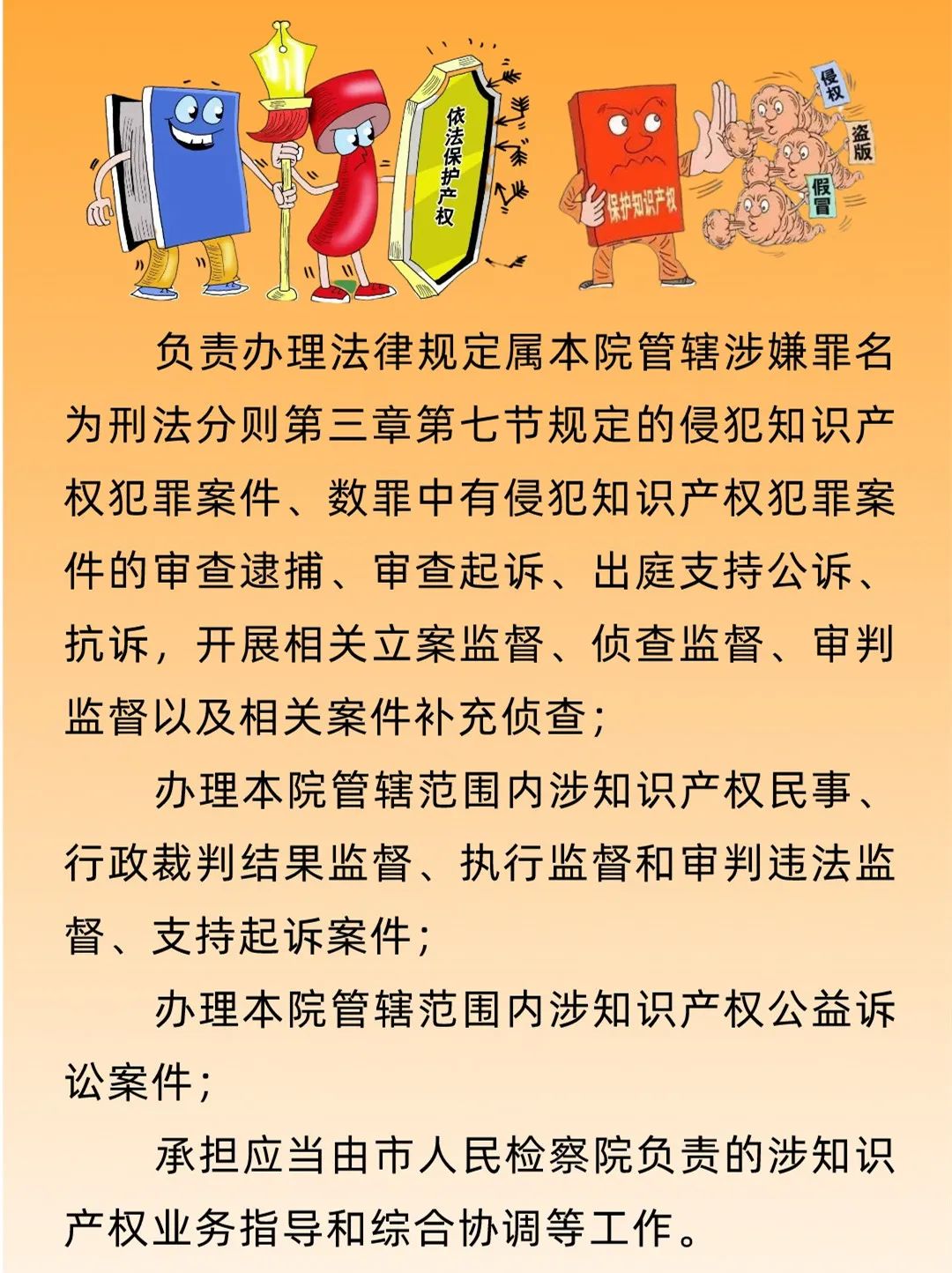 依法保护产权

保护知识产权

侵权

盗版

假冒

负责办理法律规定属本院管辖涉嫌罪名为刑法分则第三章第七节规定的侵犯知识产权犯罪案件、数罪中有侵犯知识产权犯罪案件的审查逮捕、审查起诉、出庭支持公诉、抗诉，开展相关立案监督、侦查监督、审判监督以及相关案件补充侦查；

办理本院管辖范围内涉知识产权民事、行政裁判结果监督、执行监督和审判违法监督、支持起诉案件；

办理本院管辖范围内涉知识产权公益诉讼案件；

承担应当由市人民检察院负责的涉知识产权业务指导和综合协调等工作。